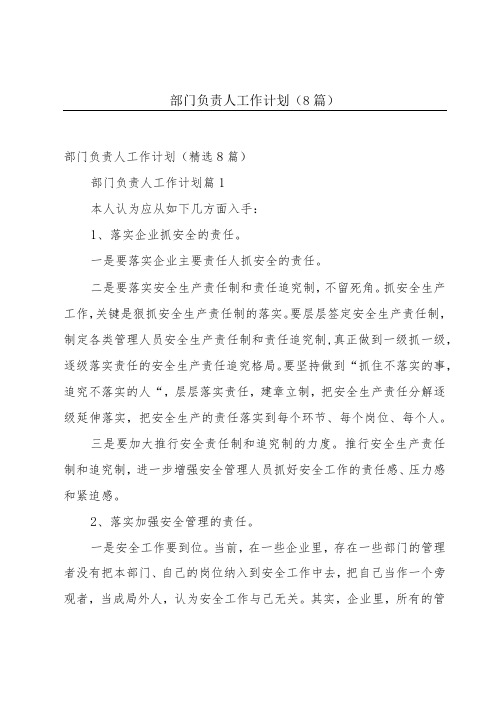 部门负责人工作计划（8篇）

部门负责人工作计划（精选8篇）

部门负责人工作计划篇1

本人认为应从如下几方面入手：

1、落实企业抓安全的责任。

一是要落实企业主要责任人抓安全的责任。

二是要落实安全生产责任制和责任追究制，不留死角。抓安全生产工作，关键是狠抓安全生产责任制的落实。要层层签定安全生产责任制，制定各类管理人员安全生产责任制和责任追究制，真正做到一级抓一级，逐级落实责任的安全生产责任追究格局。要坚持做到“抓住不落实的事，追究不落实的人“，层层落实责任，建章立制，把安全生产责任分解逐级延伸落实，把安全生产的责任落实到每个环节、每个岗位、每个人。

三是要加大推行安全责任制和追究制的力度。推行安全生产责任制和追究制，进一步增强安全管理人员抓好安全工作的责任感、压力感和紧迫感。

2、落实加强安全管理的责任。

一是安全工作要到位。当前，在一些企业里，存在一些部门的管理者没有把本部门、自己的岗位纳入到安全工作中去，把自己当作一个旁观者，当成局外人，认为安全工作与己无关。其实，企业里，所有的管